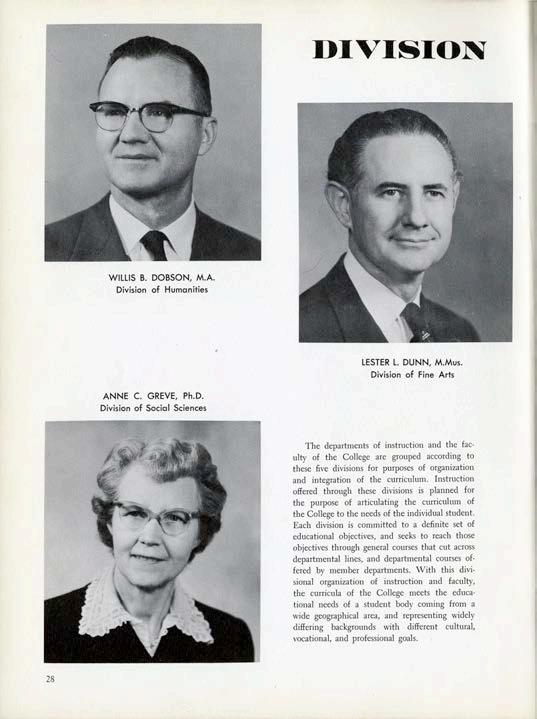 DIVISION

WILLIS B. DOBSON, M.A.
Division of Humanities

LESTER L. DUNN, M.Mus.
Division of Fine Arts

ANNE C. GREVE, Ph.D.
Division of Social Sciences

The departments of instruction and the faculty of the College are grouped according to these five divisions for purposes of organization and integration of the curriculum. Instruction offered through these divisions is planned for the purpose of articulating the curriculum of the College to the needs of the individual student. Each division is committed to a definite set of educational objectives, and seeks to reach those objectives through general courses that cut across departmental lines, and departmental courses offered by member departments. With this divisional organization of instruction and faculty, the curricula of the College meets the educational needs of a student body coming from a wide geographical area, and representing widely differing backgrounds with different cultural, vocational, and professional goals.

28